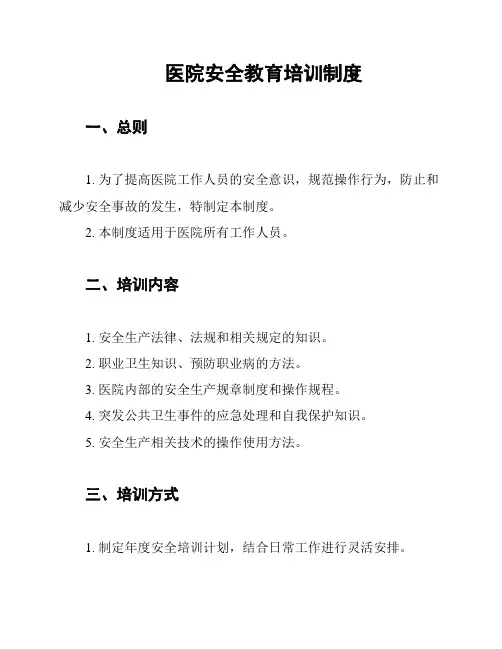 医院安全教育培训制度

一、总则

1. 为了提高医院工作人员的安全意识，规范操作行为，防止和减少安全事故的发生，特制定本制度。

2. 本制度适用于医院所有工作人员。

二、培训内容

1. 安全生产法律、法规和相关规定的知识。

2. 职业卫生知识、预防职业病的方法。

3. 医院内部的安全生产规章制度和操作规程。

4. 突发公共卫生事件的应急处理和自我保护知识。

5. 安全生产相关技术的操作使用方法。

三、培训方式

1. 制定年度安全培训计划，结合日常工作进行灵活安排。